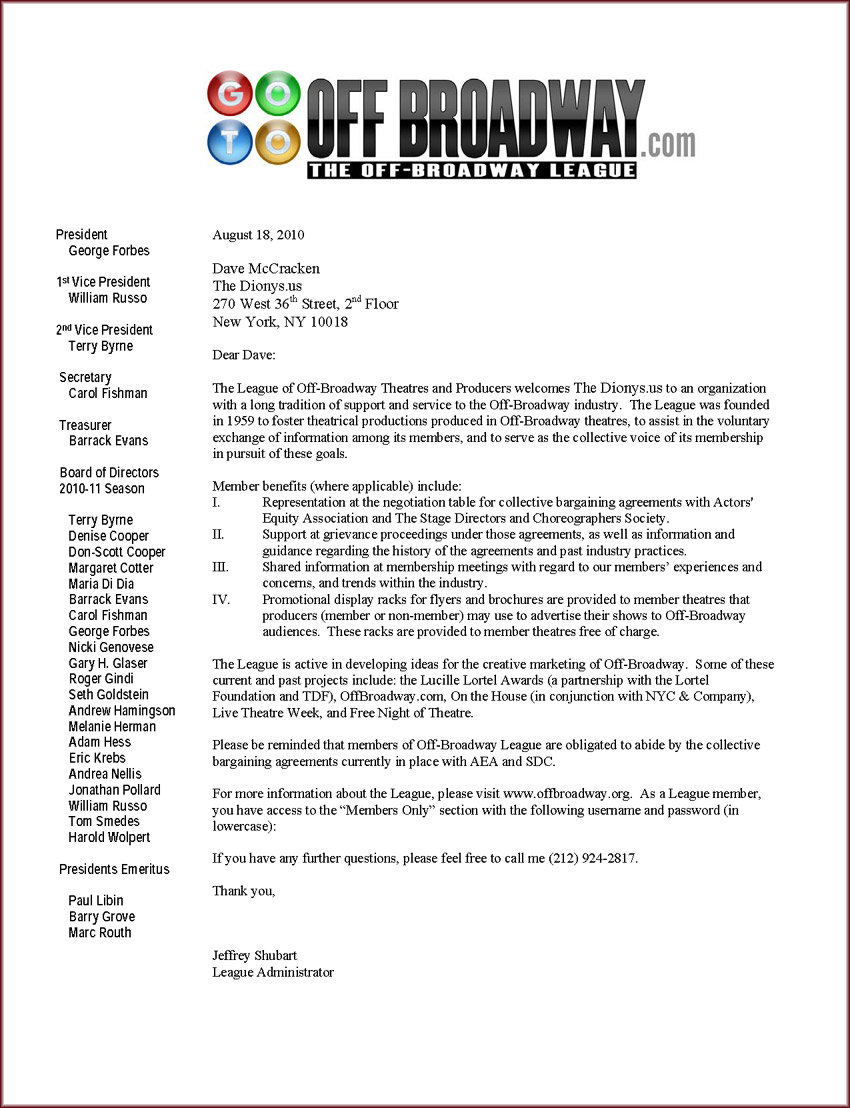 GO TO OFF BROADWAY.com
THE OFF-BROADWAY LEAGUE

President
George Forbes

1st Vice President
William Russo

2nd Vice President
Terry Byrne

Secretary
Carol Fishman

Treasurer
Barrack Evans

Board of Directors
2010-11 Season

Terry Byrne
Denise Cooper
Don-Scott Cooper
Margaret Cotter
Maria Di Dia
Barrack Evans
Carol Fishman
George Forbes
Nicki Genovese
Gary H. Glaser
Roger Gindi
Seth Goldstein
Andrew Hamingson
Melanie Herman
Adam Hess
Eric Krebs
Andrea Nellis
Jonathan Pollard
William Russo
Tom Smedes
Harold Wolpert

Presidents Emeritus

Paul Libin
Barry Grove
Marc Routh

August 18, 2010

Dave McCracken
The Dionys.us
270 West 36th Street, 2nd Floor
New York, NY 10018

Dear Dave:

The League of Off-Broadway Theatres and Producers welcomes The Dionys.us to an organization with a long tradition of support and service to the Off-Broadway industry. The League was founded in 1959 to foster theatrical productions produced in Off-Broadway theatres, to assist in the voluntary exchange of information among its members, and to serve as the collective voice of its membership in pursuit of these goals.

Member benefits (where applicable) include:
I. Representation at the negotiation table for collective bargaining agreements with Actors' Equity Association and The Stage Directors and Choreographers Society.
II. Support at grievance proceedings under those agreements, as well as information and guidance regarding the history of the agreements and past industry practices.
III. Shared information at membership meetings with regard to our members' experiences and concerns, and trends within the industry.
IV. Promotional display racks for flyers and brochures are provided to member theatres that producers (member or non-member) may use to advertise their shows to Off-Broadway audiences. These racks are provided to member theatres free of charge.

The League is active in developing ideas for the creative marketing of Off-Broadway. Some of these current and past projects include: the Lucille Lortel Awards (a partnership with the Lortel Foundation and TDF), OffBroadway.com, On the House (in conjunction with NYC & Company), Live Theatre Week, and Free Night of Theatre.

Please be reminded that members of Off-Broadway League are obligated to abide by the collective bargaining agreements currently in place with AEA and SDC.

For more information about the League, please visit www.offbroadway.org. As a League member, you have access to the "Members Only" section with the following username and password (in lowercase):

If you have any further questions, please feel free to call me (212) 924-2817.

Thank you,

Jeffrey Shubart
League Administrator